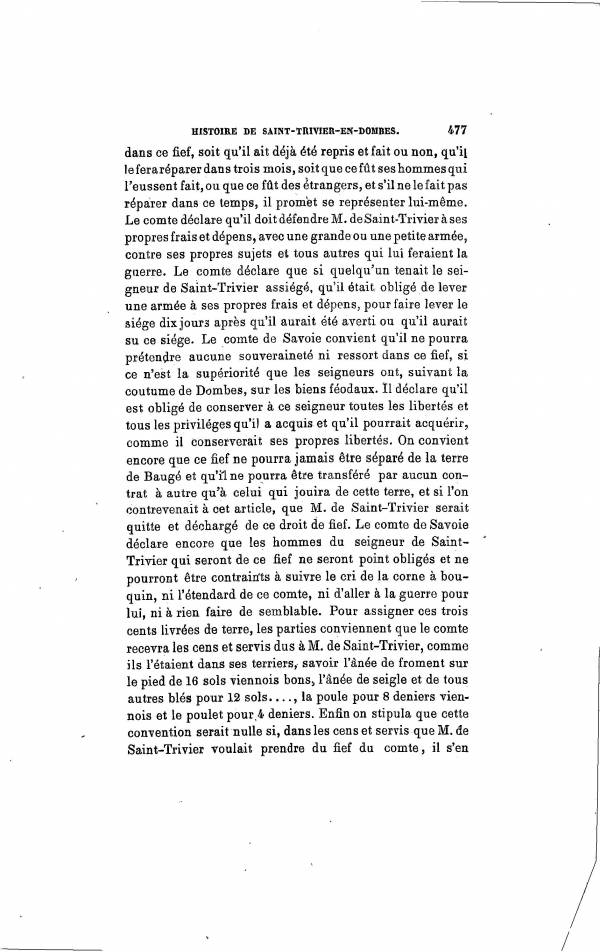 HISTOIRE DE SAINT-TRIVIER-EN-DOMBES. 477

dans ce fief, soit qu'il ait déjà été repris et fait ou non, qu'il le fera réparer dans trois mois, soit que ce fût ses hommes qui l'eussent fait, ou que ce fût des étrangers, et s'il ne le fait pas réparer dans ce temps, il promet se représenter lui-même. Le comte déclare qu'il doit défendre M. de Saint-Trivier à ses propres frais et dépens, avec une grande ou une petite armée, contre ses propres sujets et tous autres qui lui feraient la guerre. Le comte déclare que si quelqu'un tenait le seigneur de Saint-Trivier assiégé, qu'il était obligé de lever une armée à ses propres frais et dépens, pour faire lever le siége dix jours après qu'il aurait été averti ou qu'il aurait su ce siége. Le comte de Savoie convient qu'il ne pourra prétendre aucune souveraineté ni ressort dans ce fief, si ce n'est la supériorité que les seigneurs ont, suivant la coutume de Dombes, sur les biens féodaux. Il déclare qu'il est obligé de conserver à ce seigneur toutes les libertés et tous les priviléges qu'il a acquis et qu'il pourrait acquérir, comme il conserverait ses propres libertés. On convient encore que ce fief ne pourra jamais être séparé de la terre de Baugé et qu'il ne pourra être transféré par aucun contrat à autre qu'à celui qui jouira de cette terre, et si l'on contrevenait à cet article, que M. de Saint-Trivier serait quitte et déchargé de ce droit de fief. Le comte de Savoie déclare encore que les hommes du seigneur de Saint-Trivier qui seront de ce fief ne seront point obligés et ne pourront être contraints à suivre le cri de la corne à bouquin, ni l'étendard de ce comte, ni d'aller à la guerre pour lui, ni à rien faire de semblable. Pour assigner ces trois cents livrées de terre, les parties conviennent que le comte recevra les cens et servis dus à M. de Saint-Trivier, comme ils l'étaient dans ses terriers, savoir l'ânée de froment sur le pied de 16 sols viennois bons, l'ânée de seigle et de tous autres blés pour 12 sols...., la poule pour 8 deniers viennois et le poulet pour 4 deniers. Enfin on stipula que cette convention serait nulle si, dans les cens et servis que M. de Saint-Trivier voulait prendre du fief du comte, il s'en